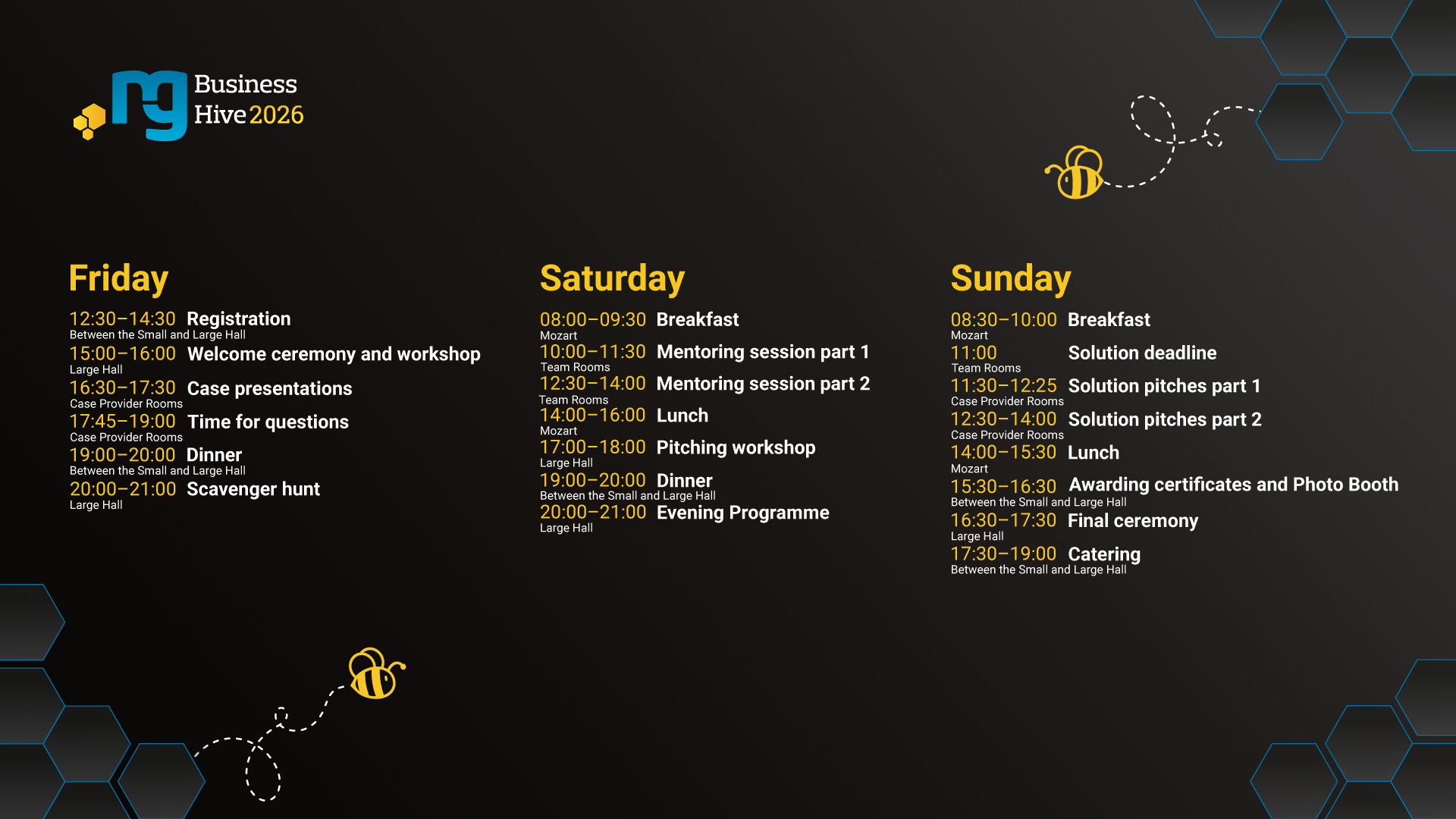 ng Business Hive 2026

Friday

12:30–14:30 Registration
Between the Small and Large Hall
15:00–16:00 Welcome ceremony and workshop
Large Hall
16:30–17:30 Case presentations
Case Provider Rooms
17:45–19:00 Time for questions
Case Provider Rooms
19:00–20:00 Dinner
Between the Small and Large Hall
20:00–21:00 Scavenger hunt
Large Hall

Saturday

08:00–09:30 Breakfast
Mozart
10:00–11:30 Mentoring session part 1
Team Rooms
12:30–14:00 Mentoring session part 2
Team Rooms
14:00–16:00 Lunch
Mozart
17:00–18:00 Pitching workshop
Large Hall
19:00–20:00 Dinner
Between the Small and Large Hall
20:00–21:00 Evening Programme
Large Hall

Sunday

08:30–10:00 Breakfast
Mozart
11:00 Solution deadline
Team Rooms
11:30–12:25 Solution pitches part 1
Case Provider Rooms
12:30–14:00 Solution pitches part 2
Case Provider Rooms
14:00–15:30 Lunch
Mozart
15:30–16:30 Awarding certificates and Photo Booth
Between the Small and Large Hall
16:30–17:30 Final ceremony
Large Hall
17:30–19:00 Catering
Between the Small and Large Hall